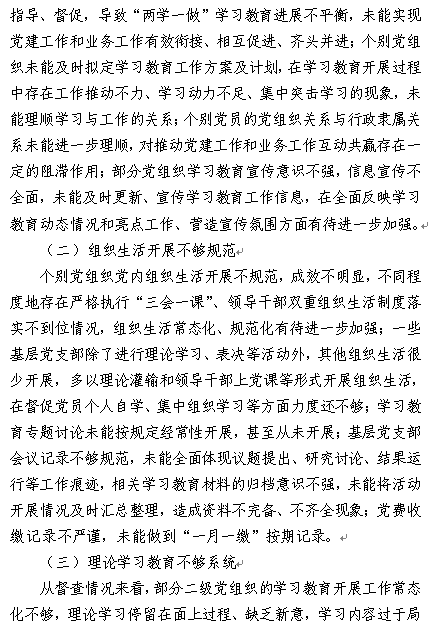 指导、督促，导致“两学一做”学习教育进展不平衡，未能实现党建工作和业务工作有效衔接、相互促进、齐头并进；个别党组织未能及时拟定学习教育工作方案及计划，在学习教育开展过程中存在工作推动不力、学习动力不足、集中突击学习的现象，未能理顺学习与工作的关系；个别党员的党组织关系与行政隶属关系未能进一步理顺，对推动党建工作和业务工作互动共赢存在一定的阻滞作用；部分党组织学习教育宣传意识不强，信息宣传不全面，未能及时更新、宣传学习教育工作信息，在全面反映学习教育动态情况和亮点工作、营造宣传氛围方面有待进一步加强。

（二）组织生活开展不够规范

个别党组织党内组织生活开展不规范，成效不明显，不同程度地存在严格执行“三会一课”、领导干部双重组织生活制度落实不到位情况，组织生活常态化、规范化有待进一步加强；一些基层党支部除了进行理论学习、表决等活动外，其他组织生活很少开展，多以理论灌输和领导干部上党课等形式开展组织生活，在督促党员个人自学、集中组织学习等方面力度还不够；学习教育专题讨论未能按规定经常性开展，甚至从未开展；基层党支部会议记录不够规范，未能全面体现议题提出、研究讨论、结果运行等工作痕迹，相关学习教育材料的归档意识不强，未能将活动开展情况及时汇总整理，造成资料不完备、不齐全现象；党费收缴记录不严谨，未能做到“一月一缴”按期记录。

（三）理论学习教育不够系统

从督查情况来看，部分二级党组织的学习教育开展工作常态化不够，理论学习停留在面上过程、缺乏新意，学习内容过于局